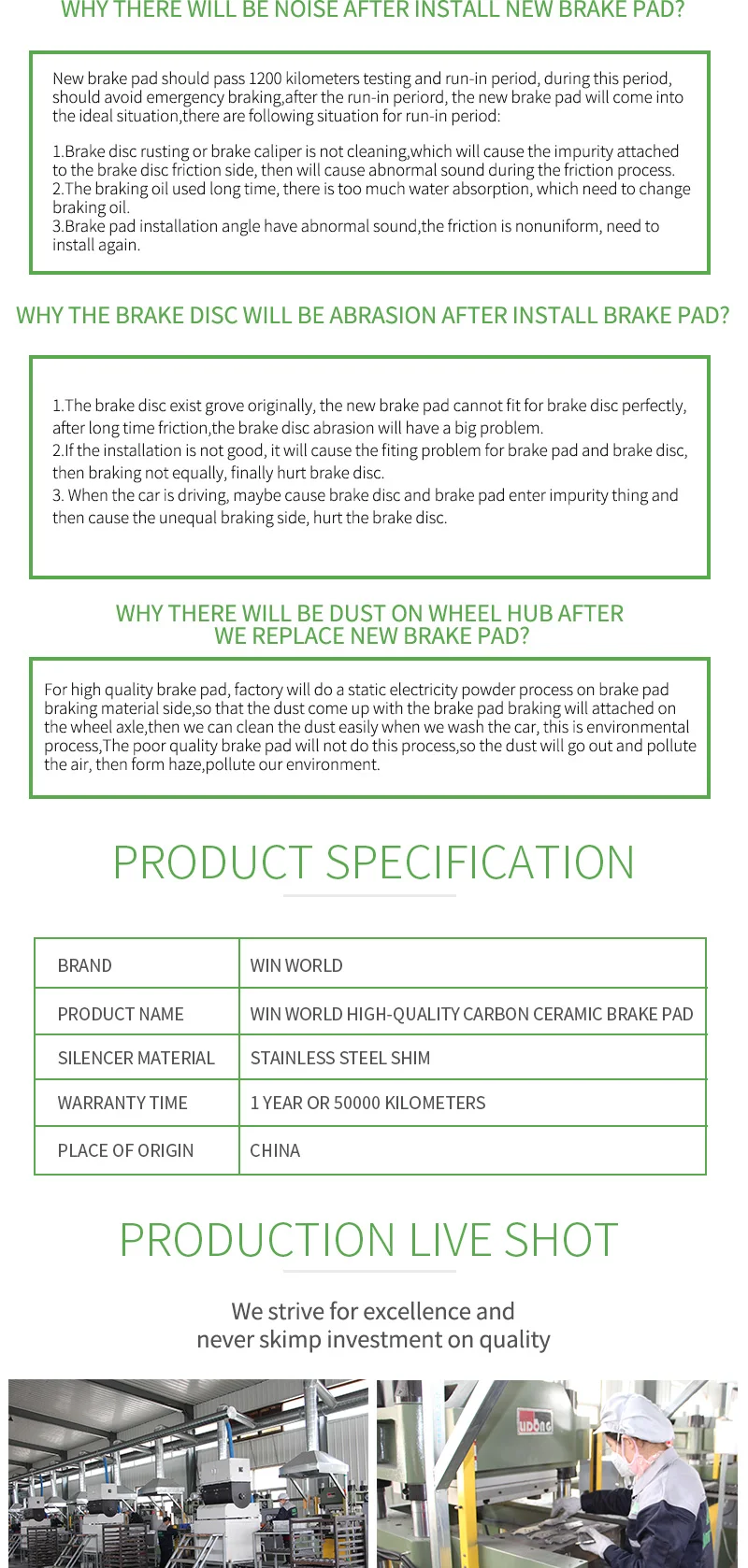 WHY THERE WILL BE NOISE AFTER INSTALL NEW BRAKE PAD?

New brake pad should pass 1200 kilometers testing and run-in period, during this period, should avoid emergency braking,after the run-in periord, the new brake pad will come into the ideal situation,there are following situation for run-in period:

1.Brake disc rusting or brake caliper is not cleaning,which will cause the impurity attached to the brake disc friction side, then will cause abnormal sound during the friction process.
2.The braking oil used long time, there is too much water absorption, which need to change braking oil.
3.Brake pad installation angle have abnormal sound,the friction is nonuniform, need to install again.

WHY THE BRAKE DISC WILL BE ABRASION AFTER INSTALL BRAKE PAD?

1.The brake disc exist grove originally, the new brake pad cannot fit for brake disc perfectly, after long time friction,the brake disc abrasion will have a big problem.
2.If the installation is not good, it will cause the fiting problem for brake pad and brake disc, then braking not equally, finally hurt brake disc.
3. When the car is driving, maybe cause brake disc and brake pad enter impurity thing and then cause the unequal braking side, hurt the brake disc.

WHY THERE WILL BE DUST ON WHEEL HUB AFTER WE REPLACE NEW BRAKE PAD?

For high quality brake pad, factory will do a static electricity powder process on brake pad braking material side,so that the dust come up with the brake pad braking will attached on the wheel axle,then we can clean the dust easily when we wash the car, this is environmental process,The poor quality brake pad will not do this process,so the dust will go out and pollute the air, then form haze,pollute our environment.

PRODUCT SPECIFICATION

| BRAND | WIN WORLD |
|---|---|
| PRODUCT NAME | WIN WORLD HIGH-QUALITY CARBON CERAMIC BRAKE PAD |
| SILENCER MATERIAL | STAINLESS STEEL SHIM |
| WARRANTY TIME | 1 YEAR OR 50000 KILOMETERS |
| PLACE OF ORIGIN | CHINA |

PRODUCTION LIVE SHOT

We strive for excellence and
never skimp investment on quality

UDONG